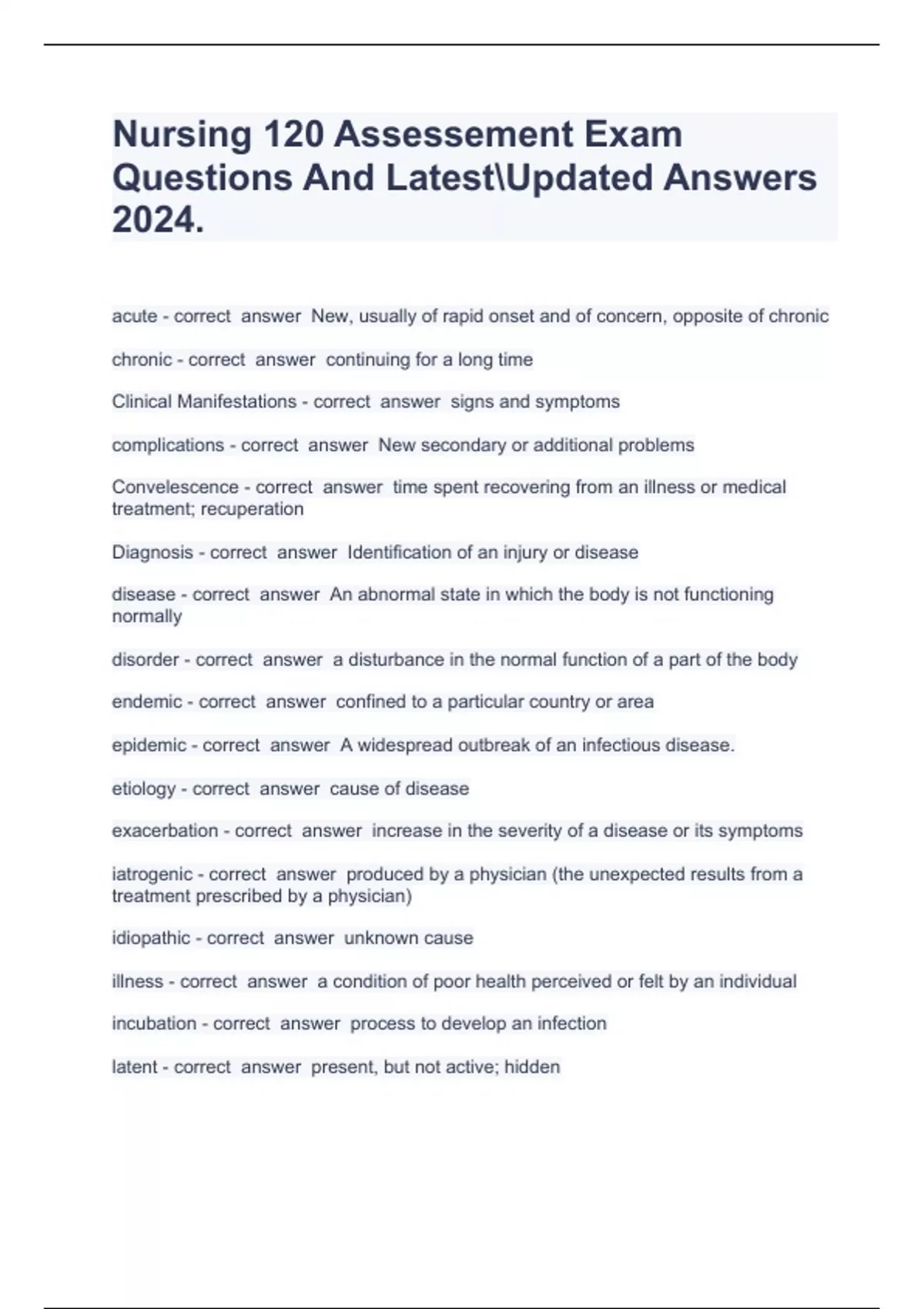 Nursing 120 Assessement Exam Questions And Latest\Updated Answers 2024.

acute - correct answer New, usually of rapid onset and of concern, opposite of chronic

chronic - correct answer continuing for a long time

Clinical Manifestations - correct answer signs and symptoms

complications - correct answer New secondary or additional problems

Convelescence - correct answer time spent recovering from an illness or medical treatment; recuperation

Diagnosis - correct answer Identification of an injury or disease

disease - correct answer An abnormal state in which the body is not functioning normally

disorder - correct answer a disturbance in the normal function of a part of the body

endemic - correct answer confined to a particular country or area

epidemic - correct answer A widespread outbreak of an infectious disease.

etiology - correct answer cause of disease

exacerbation - correct answer increase in the severity of a disease or its symptoms

iatrogenic - correct answer produced by a physician (the unexpected results from a treatment prescribed by a physician)

idiopathic - correct answer unknown cause

illness - correct answer a condition of poor health perceived or felt by an individual

incubation - correct answer process to develop an infection

latent - correct answer present, but not active; hidden